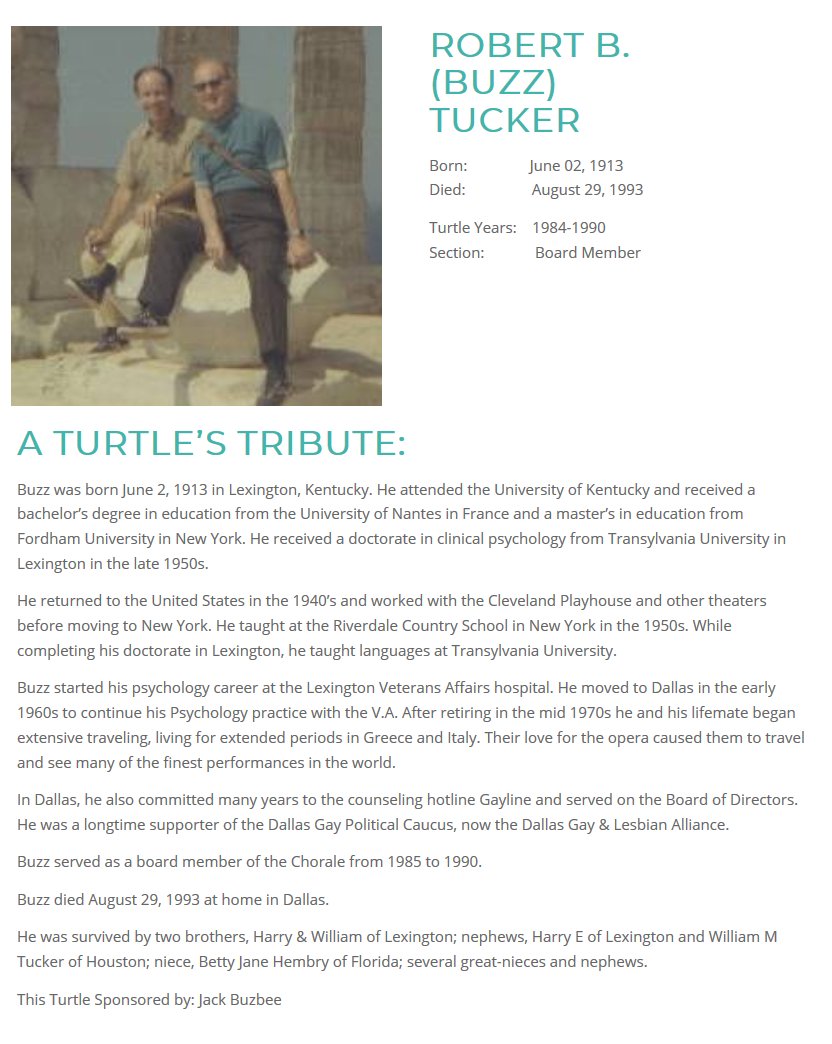 ROBERT B. (BUZZ) TUCKER

Born: June 02, 1913
Died: August 29, 1993

Turtle Years: 1984-1990
Section: Board Member

A TURTLE'S TRIBUTE:

Buzz was born June 2, 1913 in Lexington, Kentucky. He attended the University of Kentucky and received a bachelor's degree in education from the University of Nantes in France and a master's in education from Fordham University in New York. He received a doctorate in clinical psychology from Transylvania University in Lexington in the late 1950s.

He returned to the United States in the 1940's and worked with the Cleveland Playhouse and other theaters before moving to New York. He taught at the Riverdale Country School in New York in the 1950s. While completing his doctorate in Lexington, he taught languages at Transylvania University.

Buzz started his psychology career at the Lexington Veterans Affairs hospital. He moved to Dallas in the early 1960s to continue his Psychology practice with the V.A. After retiring in the mid 1970s he and his lifemate began extensive traveling, living for extended periods in Greece and Italy. Their love for the opera caused them to travel and see many of the finest performances in the world.

In Dallas, he also committed many years to the counseling hotline Gayline and served on the Board of Directors. He was a longtime supporter of the Dallas Gay Political Caucus, now the Dallas Gay & Lesbian Alliance.

Buzz served as a board member of the Chorale from 1985 to 1990.

Buzz died August 29, 1993 at home in Dallas.

He was survived by two brothers, Harry & William of Lexington; nephews, Harry E of Lexington and William M Tucker of Houston; niece, Betty Jane Hembry of Florida; several great-nieces and nephews.

This Turtle Sponsored by: Jack Buzbee